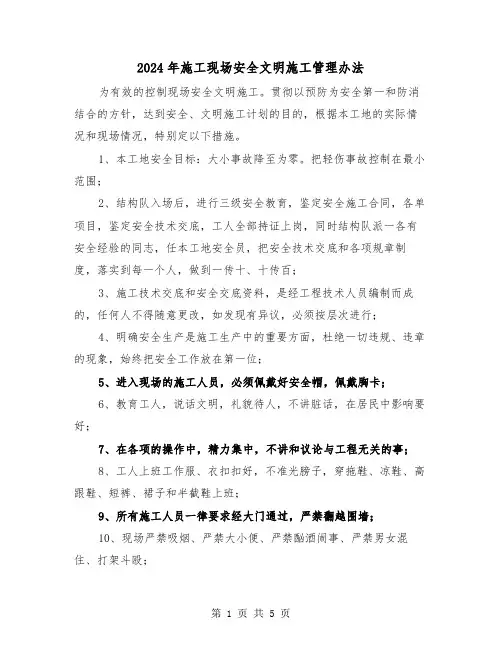 2024年施工现场安全文明施工管理办法

为有效的控制现场安全文明施工。贯彻以预防为安全第一和防消结合的方针，达到安全、文明施工计划的目的，根据本工地的实际情况和现场情况，特别定以下措施。

1、本工地安全目标：大小事故降至为零。把轻伤事故控制在最小范围；

2、结构队入场后，进行三级安全教育，鉴定安全施工合同，各单项目，鉴定安全技术交底，工人全部持证上岗，同时结构队派一各有安全经验的同志，任本工地安全员，把安全技术交底和各项规章制度，落实到每一个人，做到一传十、十传百；

3、施工技术交底和安全交底资料，是经工程技术人员编制而成的，任何人不得随意更改，如发现有异议，必须按层次进行；

4、明确安全生产是施工生产中的重要方面，杜绝一切违规、违章的现象，始终把安全工作放在第一位；

5、进入现场的施工人员，必须佩戴好安全帽，佩戴胸卡；

6、教育工人，说话文明，礼貌待人，不讲脏话，在居民中影响要好；

7、在各项的操作中，精力集中，不讲和议论与工程无关的事；

8、工人上班工作服、衣扣扣好，不准光膀子，穿拖鞋、凉鞋、高跟鞋、短裤、裙子和半截鞋上班；

9、所有施工人员一律要求经大门通过，严禁翻越围墙；

10、现场严禁吸烟、严禁大小便、严禁酗酒闹事、严禁男女混住、打架斗殴；

第 1 页 共 5 页